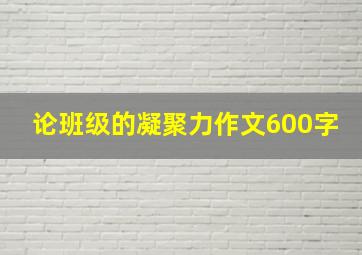 论班级的凝聚力作文600字